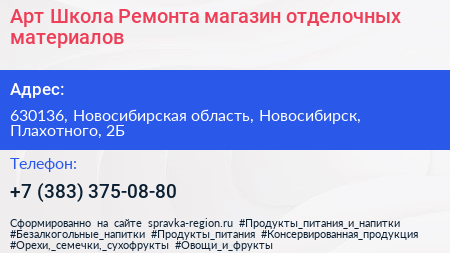 Арт Школа Ремонта магазин отделочных материалов

Адрес:

630136, Новосибирская область, Новосибирск, Плахотного, 2Б

Телефон:

+7 (383) 375-08-80

Сформированно на сайте spravka-region.ru #Продукты_питания_и_напитки #Безалкогольные_напитки #Продукты_питания #Консервированная_продукция #Орехи,_семечки,_сухофрукты #Овощи_и_фрукты